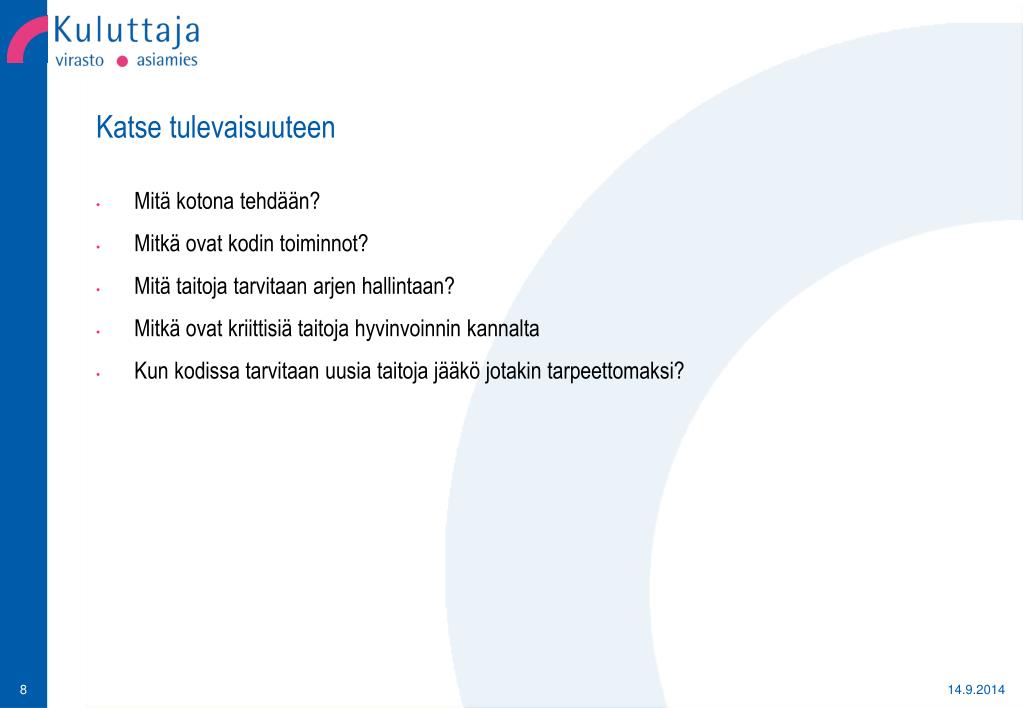 Kuluttaja
virasto ● asiamies

Katse tulevaisuuteen

• Mitä kotona tehdään?
• Mitkä ovat kodin toiminnot?
• Mitä taitoja tarvitaan arjen hallintaan?
• Mitkä ovat kriittisiä taitoja hyvinvoinnin kannalta
• Kun kodissa tarvitaan uusia taitoja jääkö jotakin tarpeettomaksi?

8

14.9.2014